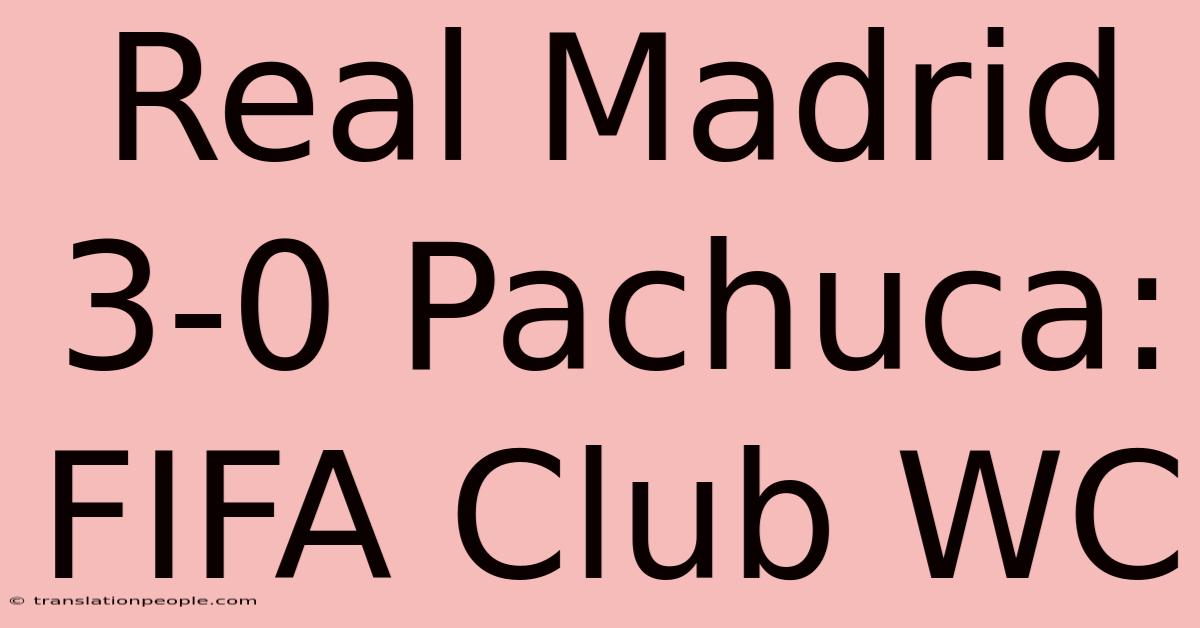 Real Madrid 3-0 Pachuca: FIFA Club WC

© translationpeople.com